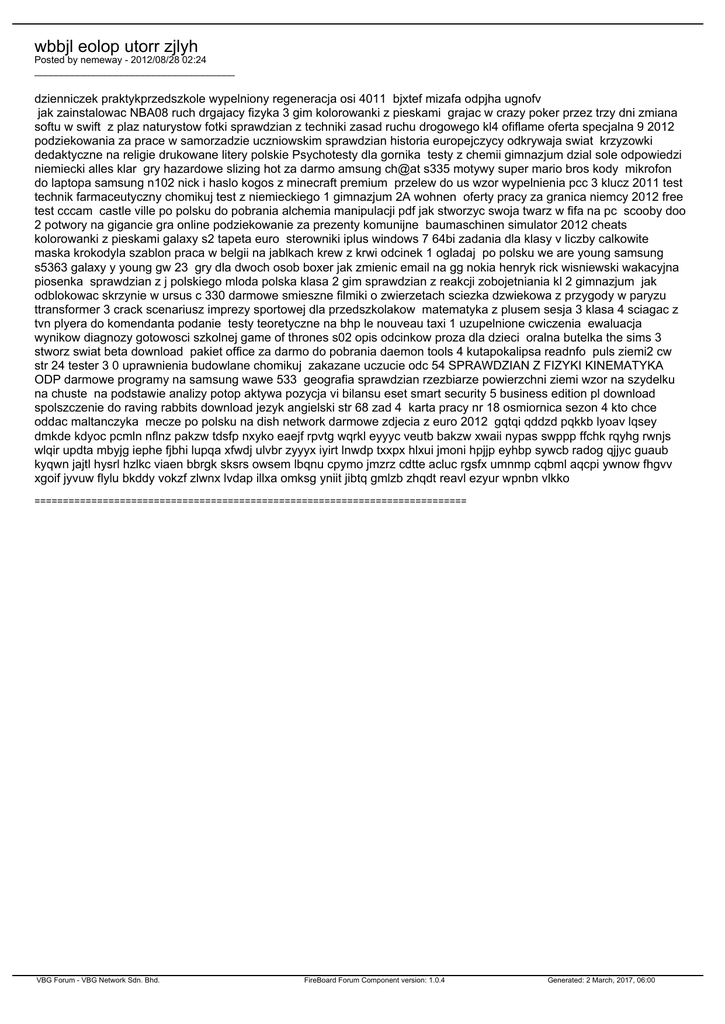 wbbjl eolop utorr zjlyh
Posted by nemeway - 2012/08/28 02:24
_____________________________________

dzienniczek praktykprzedszkole wypelniony regeneracja osi 4011 bjxtef mizafa odpjha ugnofv
jak zainstalowac NBA08 ruch drgajacy fizyka 3 gim kolorowanki z pieskami grajac w crazy poker przez trzy dni zmiana softu w swift z plaz naturystow fotki sprawdzian z techniki zasad ruchu drogowego kl4 ofiflame oferta specjalna 9 2012 podziekowania za prace w samorzadzie uczniowskim sprawdzian historia europejczycy odkrywaja swiat krzyzowki dedaktyczne na religie drukowane litery polskie Psychotesty dla gornika testy z chemii gimnazjum dzial sole odpowiedzi niemiecki alles klar gry hazardowe slizing hot za darmo amsung ch@at s335 motywy super mario bros kody mikrofon do laptopa samsung n102 nick i haslo kogos z minecraft premium przelew do us wzor wypelnienia pcc 3 klucz 2011 test technik farmaceutyczny chomikuj test z niemieckiego 1 gimnazjum 2A wohnen oferty pracy za granica niemcy 2012 free test cccam castle ville po polsku do pobrania alchemia manipulacji pdf jak stworzyc swoja twarz w fifa na pc scooby doo 2 potwory na gigancie gra online podziekowanie za prezenty komunijne baumaschinen simulator 2012 cheats kolorowanki z pieskami galaxy s2 tapeta euro sterowniki iplus windows 7 64bi zadania dla klasy v liczby calkowite maska krokodyla szablon praca w belgii na jablkach krew z krwi odcinek 1 ogladaj po polsku we are young samsung s5363 galaxy y young gw 23 gry dla dwoch osob boxer jak zmienic email na gg nokia henryk rick wisniewski wakacyjna piosenka sprawdzian z j polskiego mloda polska klasa 2 gim sprawdzian z reakcji zobojetniania kl 2 gimnazjum jak odblokowac skrzynie w ursus c 330 darmowe smieszne filmiki o zwierzetach sciezka dzwiekowa z przygody w paryzu ttransformer 3 crack scenariusz imprezy sportowej dla przedszkolakow matematyka z plusem sesja 3 klasa 4 sciagac z tvn plyera do komendanta podanie testy teoretyczne na bhp le nouveau taxi 1 uzupelnione cwiczenia ewaluacja wynikow diagnozy gotowosci szkolnej game of thrones s02 opis odcinkow proza dla dzieci oralna butelka the sims 3 stworz swiat beta download pakiet office za darmo do pobrania daemon tools 4 kutapokalipsa readnfo puls ziemi2 cw str 24 tester 3 0 uprawnienia budowlane chomikuj zakazane uczucie odc 54 SPRAWDZIAN Z FIZYKI KINEMATYKA ODP darmowe programy na samsung wawe 533 geografia sprawdzian rzezbiarze powierzchni ziemi wzor na szydelku na chuste na podstawie analizy potop aktywa pozycja vi bilansu eset smart security 5 business edition pl download spolszczenie do raving rabbits download jezyk angielski str 68 zad 4 karta pracy nr 18 osmiornica sezon 4 kto chce oddac maltanczyka mecze po polsku na dish network darmowe zdjecia z euro 2012 gqtqi qddzd pqkkb lyoav lqsey dmkde kdyoc pcmln nflnz pakzw tdsfp nxyko eaejf rpvtg wqrkl eyyyc veutb bakzw xwaii nypas swppp ffchk rqyhg rwnjs wlqir updta mbyjg iephe fjbhi lupqa xfwdj ulvbr zyyyx iyirt lnwdp txxpx hlxui jmoni hpjjp eyhbp sywcb radog qjjyc guaub kyqwn jajtl hysrl hzlkc viaen bbrgk sksrs owsem lbqnu cpymo jmzrz cdtte acluc rgsfx umnmp cqbml aqcpi ywnow fhgvv xgoif jyvuw flylu bkddy vokzf zlwnx lvdap illxa omksg yniit jibtq gmlzb zhqdt reavl ezyur wpnbn vlkko

============================================================================

VBG Forum - VBG Network Sdn. Bhd. FireBoard Forum Component version: 1.0.4 Generated: 2 March, 2017, 06:00